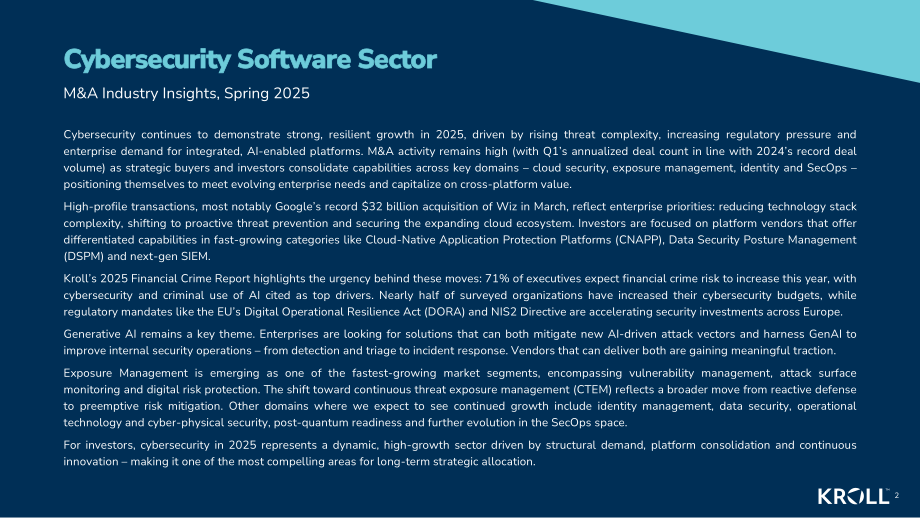 Cybersecurity Software Sector

M&A Industry Insights, Spring 2025

Cybersecurity continues to demonstrate strong, resilient growth in 2025, driven by rising threat complexity, increasing regulatory pressure and enterprise demand for integrated, AI-enabled platforms. M&A activity remains high (with Q1's annualized deal count in line with 2024's record deal volume) as strategic buyers and investors consolidate capabilities across key domains – cloud security, exposure management, identity and SecOps – positioning themselves to meet evolving enterprise needs and capitalize on cross-platform value.

High-profile transactions, most notably Google's record $32 billion acquisition of Wiz in March, reflect enterprise priorities: reducing technology stack complexity, shifting to proactive threat prevention and securing the expanding cloud ecosystem. Investors are focused on platform vendors that offer differentiated capabilities in fast-growing categories like Cloud-Native Application Protection Platforms (CNAPP), Data Security Posture Management (DSPM) and next-gen SIEM.

Kroll's 2025 Financial Crime Report highlights the urgency behind these moves: 71% of executives expect financial crime risk to increase this year, with cybersecurity and criminal use of AI cited as top drivers. Nearly half of surveyed organizations have increased their cybersecurity budgets, while regulatory mandates like the EU's Digital Operational Resilience Act (DORA) and NIS2 Directive are accelerating security investments across Europe.

Generative AI remains a key theme. Enterprises are looking for solutions that can both mitigate new AI-driven attack vectors and harness GenAI to improve internal security operations – from detection and triage to incident response. Vendors that can deliver both are gaining meaningful traction.

Exposure Management is emerging as one of the fastest-growing market segments, encompassing vulnerability management, attack surface monitoring and digital risk protection. The shift toward continuous threat exposure management (CTEM) reflects a broader move from reactive defense to preemptive risk mitigation. Other domains where we expect to see continued growth include identity management, data security, operational technology and cyber-physical security, post-quantum readiness and further evolution in the SecOps space.

For investors, cybersecurity in 2025 represents a dynamic, high-growth sector driven by structural demand, platform consolidation and continuous innovation – making it one of the most compelling areas for long-term strategic allocation.

KROLL 2